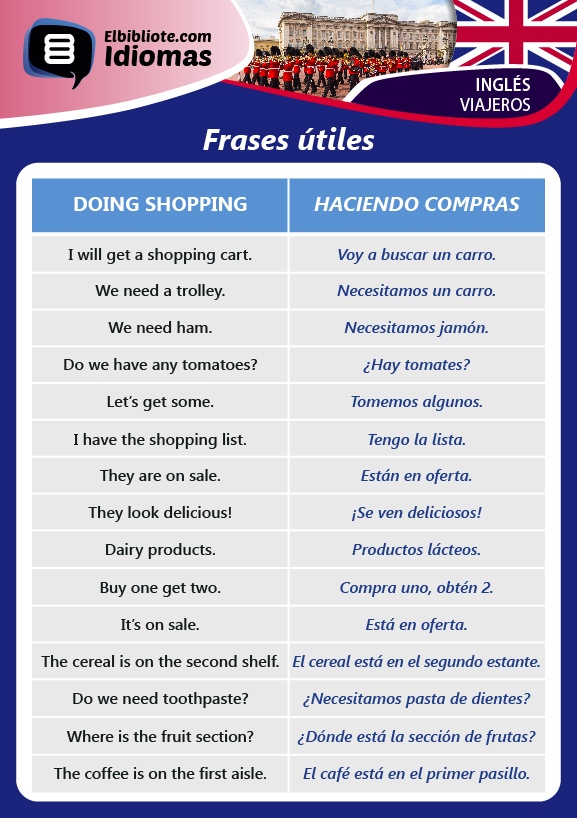 Elbibliote.com
Idiomas

INGLÉS
VIAJEROS

Frases útiles

| DOING SHOPPING | HACIENDO COMPRAS |
|---|---|
| I will get a shopping cart. | Voy a buscar un carro. |
| We need a trolley. | Necesitamos un carro. |
| We need ham. | Necesitamos jamón. |
| Do we have any tomatoes? | ¿Hay tomates? |
| Let's get some. | Tomemos algunos. |
| I have the shopping list. | Tengo la lista. |
| They are on sale. | Están en oferta. |
| They look delicious! | ¡Se ven deliciosos! |
| Dairy products. | Productos lácteos. |
| Buy one get two. | Compra uno, obtén 2. |
| It's on sale. | Está en oferta. |
| The cereal is on the second shelf. | El cereal está en el segundo estante. |
| Do we need toothpaste? | ¿Necesitamos pasta de dientes? |
| Where is the fruit section? | ¿Dónde está la sección de frutas? |
| The coffee is on the first aisle. | El café está en el primer pasillo. |